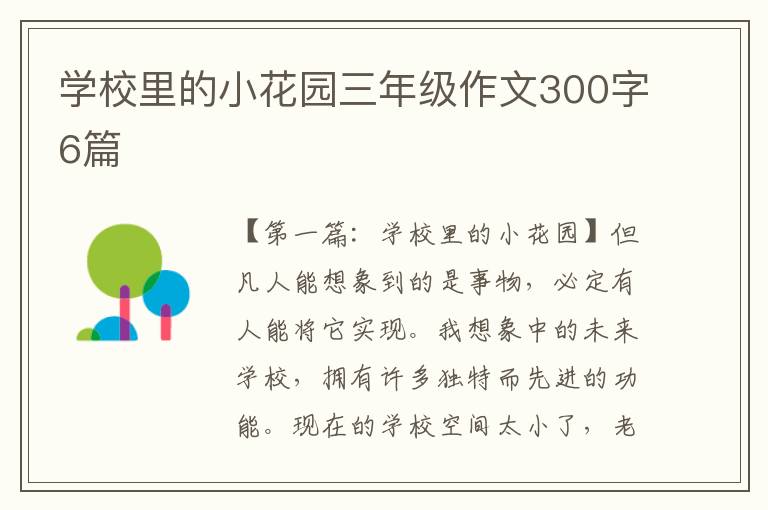 学校里的小花园三年级作文300字6篇

【第一篇：学校里的小花园】但凡人能想象到的是事物，必定有人能将它实现。我想象中的未来学校，拥有许多独特而先进的功能。现在的学校空间太小了，老